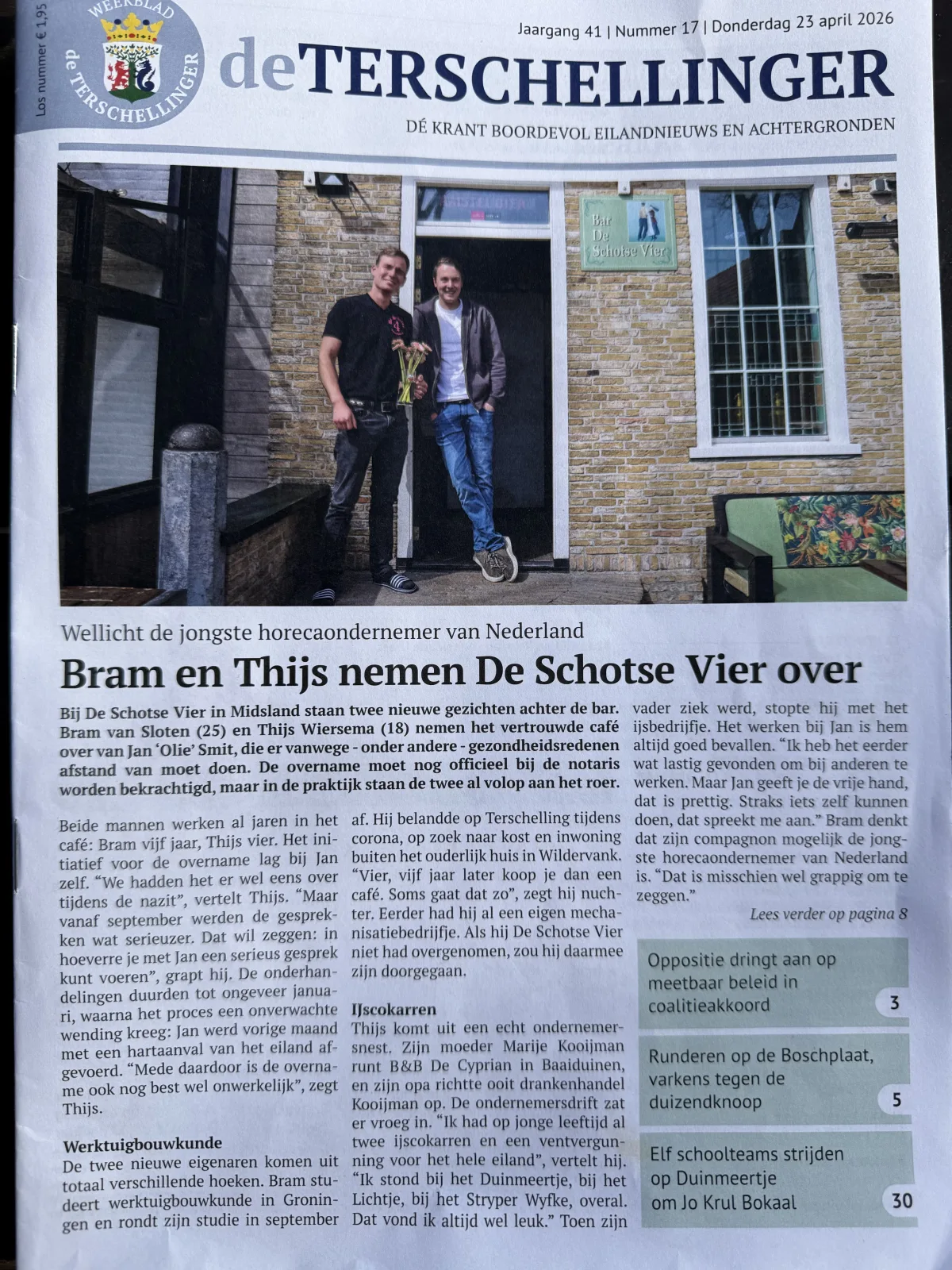 Los nummer € 1,95

WEEKBLAD de TERSCHELLINGER

Jaargang 41 | Nummer 17 | Donderdag 23 april 2026

deTERSCHELLINGER

DÉ KRANT BOORDEVOL EILANDNIEUWS EN ACHTERGRONDEN

Bar De Schotse Vier

Wellicht de jongste horecaondernemer van Nederland

Bram en Thijs nemen De Schotse Vier over

Bij De Schotse Vier in Midsland staan twee nieuwe gezichten achter de bar. Bram van Sloten (25) en Thijs Wiersema (18) nemen het vertrouwde café over van Jan 'Olie' Smit, die er vanwege - onder andere - gezondheidsredenen afstand van moet doen. De overname moet nog officieel bij de notaris worden bekrachtigd, maar in de praktijk staan de twee al volop aan het roer.

Beide mannen werken al jaren in het café: Bram vijf jaar, Thijs vier. Het initiatief voor de overname lag bij Jan zelf. "We hadden het er wel eens over tijdens de nazit", vertelt Thijs. "Maar vanaf september werden de gesprekken wat serieuzer. Dat wil zeggen: in hoeverre je met Jan een serieus gesprek kunt voeren", grapt hij. De onderhandelingen duurden tot ongeveer januari, waarna het proces een onverwachte wending kreeg: Jan werd vorige maand met een hartaanval van het eiland afgevoerd. "Mede daardoor is de overname ook nog best wel onwerkelijk", zegt Thijs.

Werktuigbouwkunde
De twee nieuwe eigenaren komen uit totaal verschillende hoeken. Bram studeert werktuigbouwkunde in Groningen en rondt zijn studie in september af. Hij belandde op Terschelling tijdens corona, op zoek naar kost en inwoning buiten het ouderlijk huis in Wildervank. "Vier, vijf jaar later koop je dan een café. Soms gaat dat zo", zegt hij nuchter. Eerder had hij al een eigen mechanisatiebedrijfje. Als hij De Schotse Vier niet had overgenomen, zou hij daarmee zijn doorgegaan.

IJscokarren
Thijs komt uit een echt ondernemersnest. Zijn moeder Marije Kooijman runt B&B De Cyprian in Baaiduinen, en zijn opa richtte ooit drankenhandel Kooijman op. De ondernemersdrift zat er vroeg in. "Ik had op jonge leeftijd al twee ijscokarren en een ventvergunning voor het hele eiland", vertelt hij. "Ik stond bij het Duinmeertje, bij het Lichtje, bij het Stryper Wyfke, overal. Dat vond ik altijd wel leuk." Toen zijn vader ziek werd, stopte hij met het ijsbedrijfje. Het werken bij Jan is hem altijd goed bevallen. "Ik heb het eerder wat lastig gevonden om bij anderen te werken. Maar Jan geeft je de vrije hand, dat is prettig. Straks iets zelf kunnen doen, dat spreekt me aan." Bram denkt dat zijn compagnon mogelijk de jongste horecaondernemer van Nederland is. "Dat is misschien wel grappig om te zeggen."

Lees verder op pagina 8

Oppositie dringt aan op meetbaar beleid in coalitieakkoord 3

Runderen op de Boschplaat, varkens tegen de duizendknoop 5

Elf schoolteams strijden op Duinmeertje om Jo Krul Bokaal 30